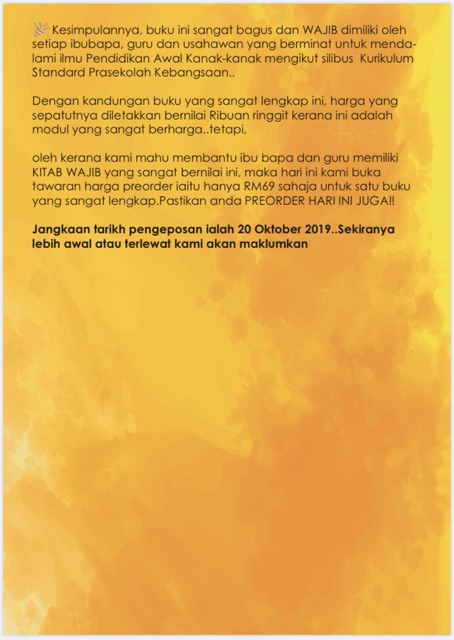 Kesimpulannya, buku ini sangat bagus dan WAJIB dimiliki oleh setiap ibubapa, guru dan usahawan yang berminat untuk mendalami ilmu Pendidikan Awal Kanak-kanak mengikut silibus Kurikulum Standard Prasekolah Kebangsaan..

Dengan kandungan buku yang sangat lengkap ini, harga yang sepatutnya diletakkan bernilai Ribuan ringgit kerana ini adalah modul yang sangat berharga..tetapi,

oleh kerana kami mahu membantu ibu bapa dan guru memiliki KITAB WAJIB yang sangat bernilai ini, maka hari ini kami buka tawaran harga preorder iaitu hanya RM69 sahaja untuk satu buku yang sangat lengkap.Pastikan anda PREORDER HARI INI JUGA!!

Jangkaan tarikh pengeposan ialah 20 Oktober 2019..Sekiranya lebih awal atau terlewat kami akan maklumkan